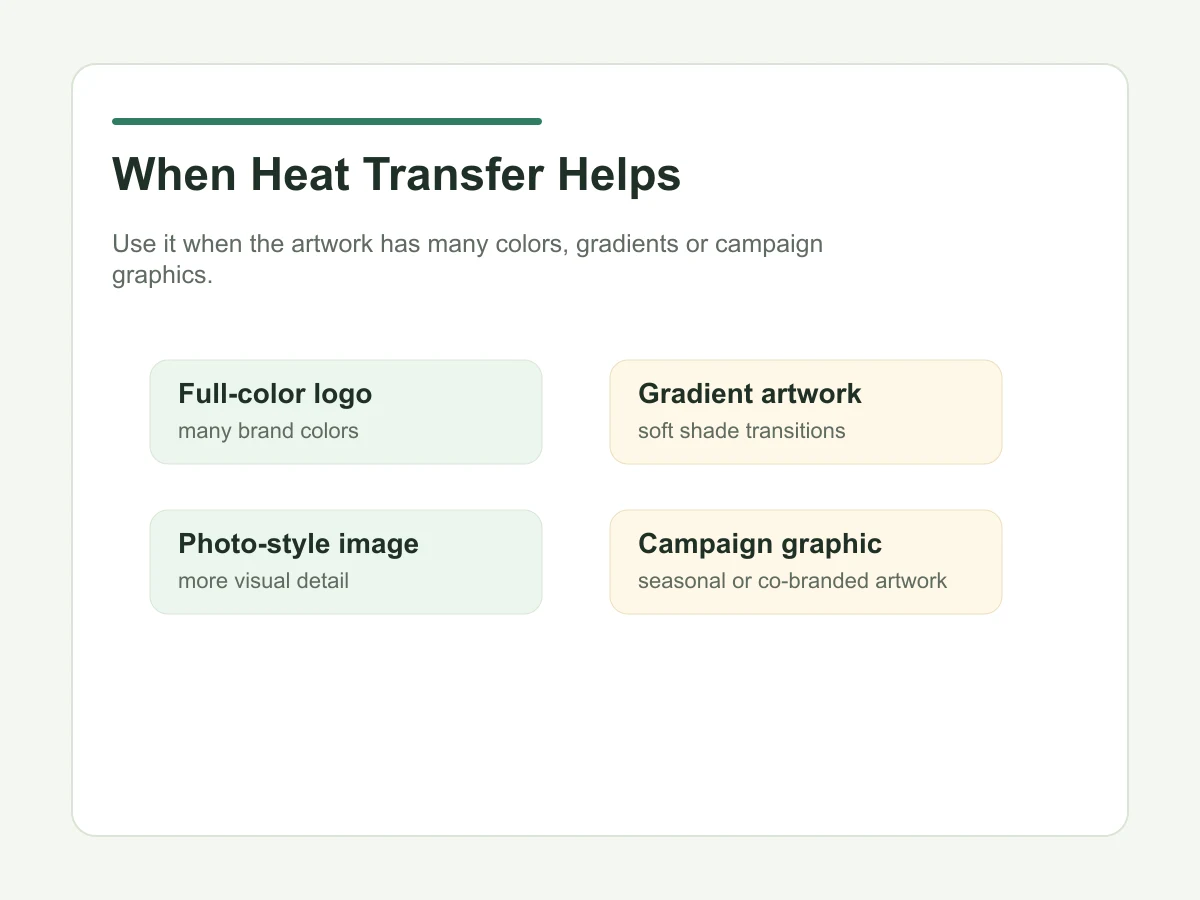 When Heat Transfer Helps

Use it when the artwork has many colors, gradients or campaign graphics.

Full-color logo
many brand colors

Photo-style image
more visual detail

Gradient artwork
soft shade transitions

Campaign graphic
seasonal or co-branded artwork